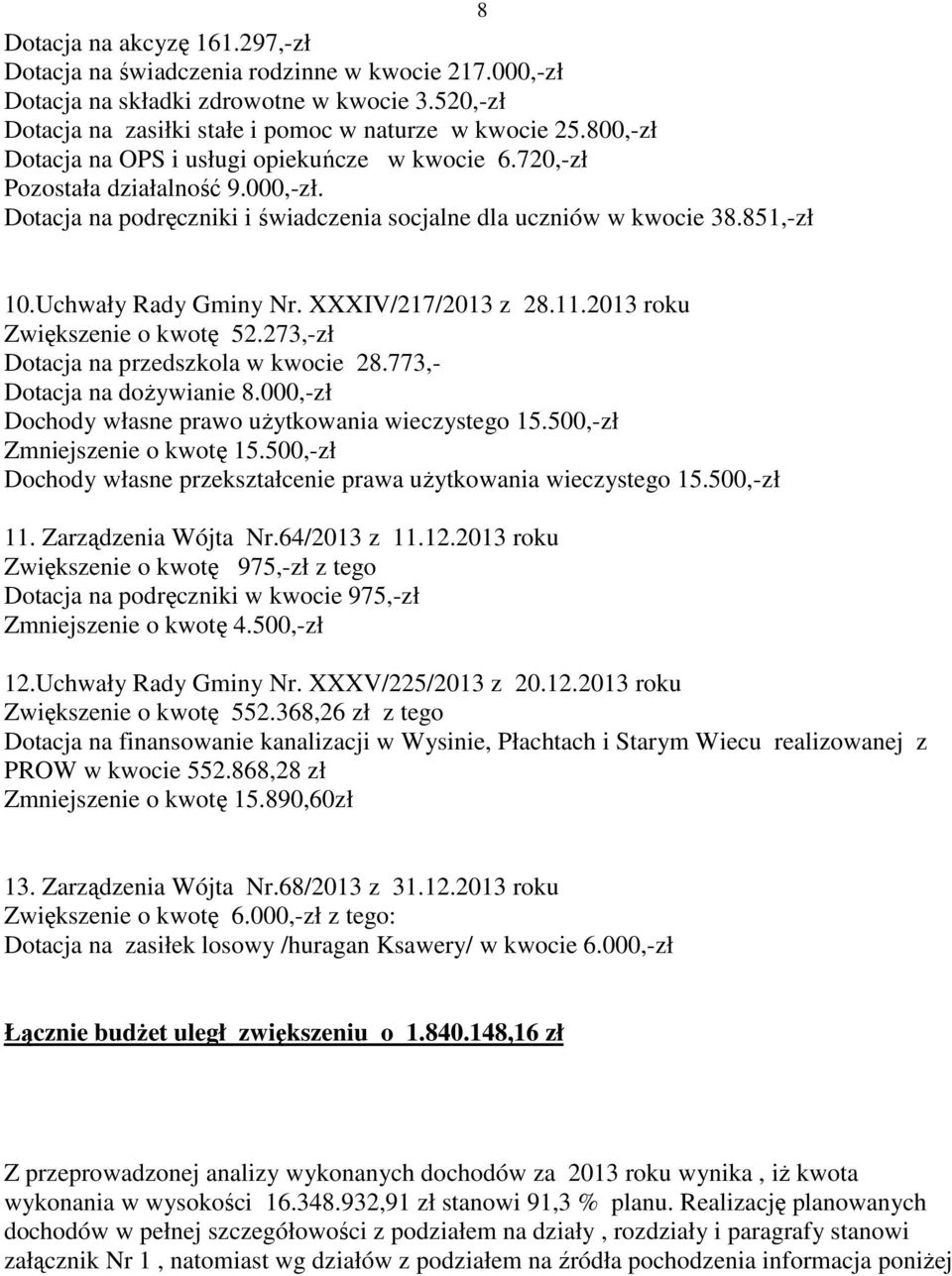 8

Dotacja na akcyzę 161.297,-zł
Dotacja na świadczenia rodzinne w kwocie 217.000,-zł
Dotacja na składki zdrowotne w kwocie 3.520,-zł
Dotacja na zasiłki stałe i pomoc w naturze w kwocie 25.800,-zł
Dotacja na OPS i usługi opiekuńcze w kwocie 6.720,-zł
Pozostała działalność 9.000,-zł.
Dotacja na podręczniki i świadczenia socjalne dla uczniów w kwocie 38.851,-zł

10.Uchwały Rady Gminy Nr. XXXIV/217/2013 z 28.11.2013 roku
Zwiększenie o kwotę 52.273,-zł
Dotacja na przedszkola w kwocie 28.773,-
Dotacja na dożywianie 8.000,-zł
Dochody własne prawo użytkowania wieczystego 15.500,-zł
Zmniejszenie o kwotę 15.500,-zł
Dochody własne przekształcenie prawa użytkowania wieczystego 15.500,-zł

11. Zarządzenia Wójta Nr.64/2013 z 11.12.2013 roku
Zwiększenie o kwotę 975,-zł z tego
Dotacja na podręczniki w kwocie 975,-zł
Zmniejszenie o kwotę 4.500,-zł

12.Uchwały Rady Gminy Nr. XXXV/225/2013 z 20.12.2013 roku
Zwiększenie o kwotę 552.368,26 zł z tego
Dotacja na finansowanie kanalizacji w Wysinie, Płachtach i Starym Wiecu realizowanej z PROW w kwocie 552.868,28 zł
Zmniejszenie o kwotę 15.890,60zł

13. Zarządzenia Wójta Nr.68/2013 z 31.12.2013 roku
Zwiększenie o kwotę 6.000,-zł z tego:
Dotacja na zasiłek losowy /huragan Ksawery/ w kwocie 6.000,-zł

Łącznie budżet uległ zwiększeniu o 1.840.148,16 zł

Z przeprowadzonej analizy wykonanych dochodów za 2013 roku wynika , iż kwota wykonania w wysokości 16.348.932,91 zł stanowi 91,3 % planu. Realizację planowanych dochodów w pełnej szczegółowości z podziałem na działy , rozdziały i paragrafy stanowi załącznik Nr 1 , natomiast wg działów z podziałem na źródła pochodzenia informacja poniżej